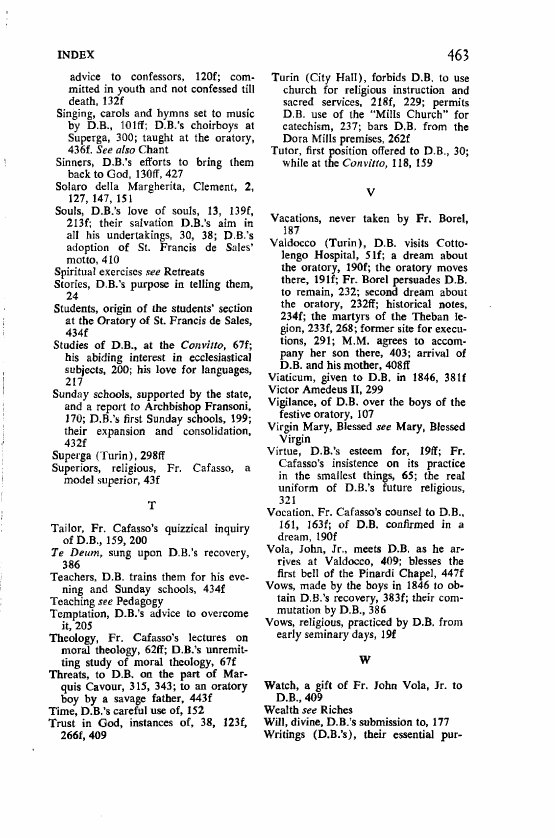 INDEX

463

advice to confessors, 120f; committed in youth and not confessed till death, 132f
Singing, carols and hymns set to music by D.B., 101ff; D.B.'s choirboys at Superga, 300; taught at the oratory, 436f. See also Chant
Sinners, D.B.'s efforts to bring them back to God, 130ff, 427
Solaro della Margherita, Clement, 2, 127, 147, 151
Souls, D.B.'s love of souls, 13, 139f, 213f; their salvation D.B.'s aim in all his undertakings, 30, 38; D.B.'s adoption of St. Francis de Sales' motto, 410
Spiritual exercises see Retreats
Stories, D.B.'s purpose in telling them, 24
Students, origin of the students' section at the Oratory of St. Francis de Sales, 434f
Studies of D.B., at the Convitto, 67f; his abiding interest in ecclesiastical subjects, 200; his love for languages, 217
Sunday schools, supported by the state, and a report to Archbishop Fransoni, 170; D.B.'s first Sunday schools, 199; their expansion and consolidation, 432f
Superga (Turin), 298ff
Superiors, religious, Fr. Cafasso, a model superior, 43f

T

Tailor, Fr. Cafasso's quizzical inquiry of D.B., 159, 200
Te Deum, sung upon D.B.'s recovery, 386
Teachers, D.B. trains them for his evening and Sunday schools, 434f
Teaching see Pedagogy
Temptation, D.B.'s advice to overcome it, 205
Theology, Fr. Cafasso's lectures on moral theology, 62ff; D.B.'s unremitting study of moral theology, 67f
Threats, to D.B. on the part of Marquis Cavour, 315, 343; to an oratory boy by a savage father, 443f
Time, D.B.'s careful use of, 152
Trust in God, instances of, 38, 123f, 266f, 409

Turin (City Hall), forbids D.B. to use church for religious instruction and sacred services, 218f, 229; permits D.B. use of the "Mills Church" for catechism, 237; bars D.B. from the Dora Mills premises, 262f
Tutor, first position offered to D.B., 30; while at the Convitto, 118, 159

V

Vacations, never taken by Fr. Borel, 187
Valdocco (Turin), D.B. visits Cottolengo Hospital, 51f; a dream about the oratory, 190f; the oratory moves there, 191f; Fr. Borel persuades D.B. to remain, 232; second dream about the oratory, 232ff; historical notes, 234f; the martyrs of the Theban legion, 233f, 268; former site for executions, 291; M.M. agrees to accompany her son there, 403; arrival of D.B. and his mother, 408ff
Viaticum, given to D.B. in 1846, 381f
Victor Amedeus II, 299
Vigilance, of D.B. over the boys of the festive oratory, 107
Virgin Mary, Blessed see Mary, Blessed Virgin
Virtue, D.B.'s esteem for, 19ff; Fr. Cafasso's insistence on its practice in the smallest things, 65; the real uniform of D.B.'s future religious, 321
Vocation, Fr. Cafasso's counsel to D.B., 161, 163f; of D.B. confirmed in a dream, 190f
Vola, John, Jr., meets D.B. as he arrives at Valdocco, 409; blesses the first bell of the Pinardi Chapel, 447f
Vows, made by the boys in 1846 to obtain D.B.'s recovery, 383f; their commutation by D.B., 386
Vows, religious, practiced by D.B. from early seminary days, 19f

W

Watch, a gift of Fr. John Vola, Jr. to D.B., 409
Wealth see Riches
Will, divine, D.B.'s submission to, 177
Writings (D.B.'s), their essential pur-